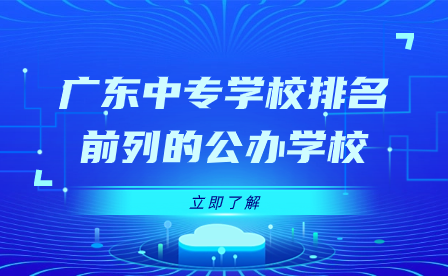 广东中专学校排名前列的公办学校

立即了解